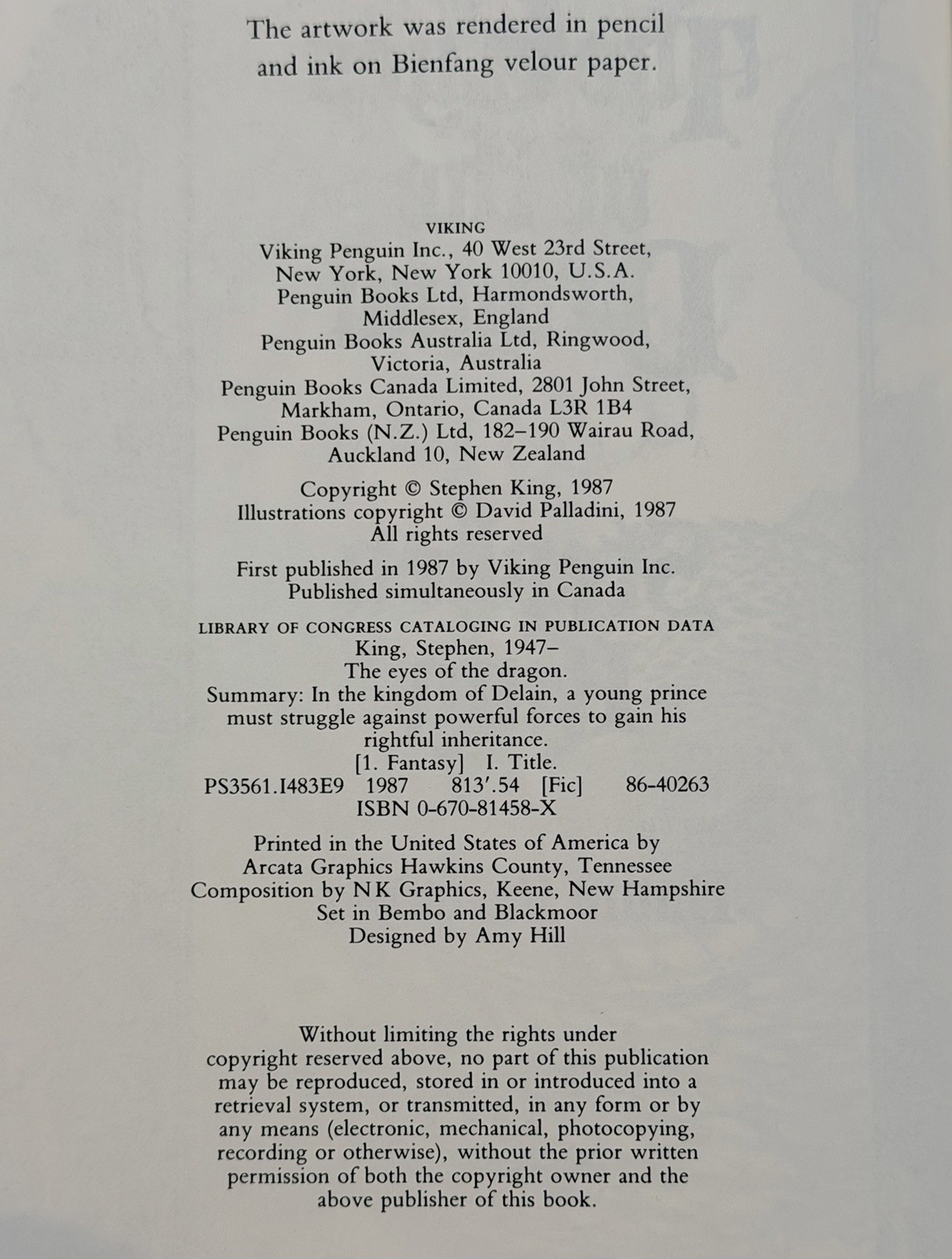 The artwork was rendered in pencil and ink on Bienfang velour paper.

VIKING
Viking Penguin Inc., 40 West 23rd Street,
New York, New York 10010, U.S.A.
Penguin Books Ltd, Harmondsworth,
Middlesex, England
Penguin Books Australia Ltd, Ringwood,
Victoria, Australia
Penguin Books Canada Limited, 2801 John Street,
Markham, Ontario, Canada L3R 1B4
Penguin Books (N.Z.) Ltd, 182–190 Wairau Road,
Auckland 10, New Zealand

Copyright © Stephen King, 1987
Illustrations copyright © David Palladini, 1987
All rights reserved

First published in 1987 by Viking Penguin Inc.
Published simultaneously in Canada

LIBRARY OF CONGRESS CATALOGING IN PUBLICATION DATA
King, Stephen, 1947–
The eyes of the dragon.
Summary: In the kingdom of Delain, a young prince must struggle against powerful forces to gain his rightful inheritance.
[1. Fantasy] I. Title.
PS3561.I483E9 1987 813'.54 [Fic] 86-40263
ISBN 0-670-81458-X

Printed in the United States of America by
Arcata Graphics Hawkins County, Tennessee
Composition by NK Graphics, Keene, New Hampshire
Set in Bembo and Blackmoor
Designed by Amy Hill

Without limiting the rights under copyright reserved above, no part of this publication may be reproduced, stored in or introduced into a retrieval system, or transmitted, in any form or by any means (electronic, mechanical, photocopying, recording or otherwise), without the prior written permission of both the copyright owner and the above publisher of this book.